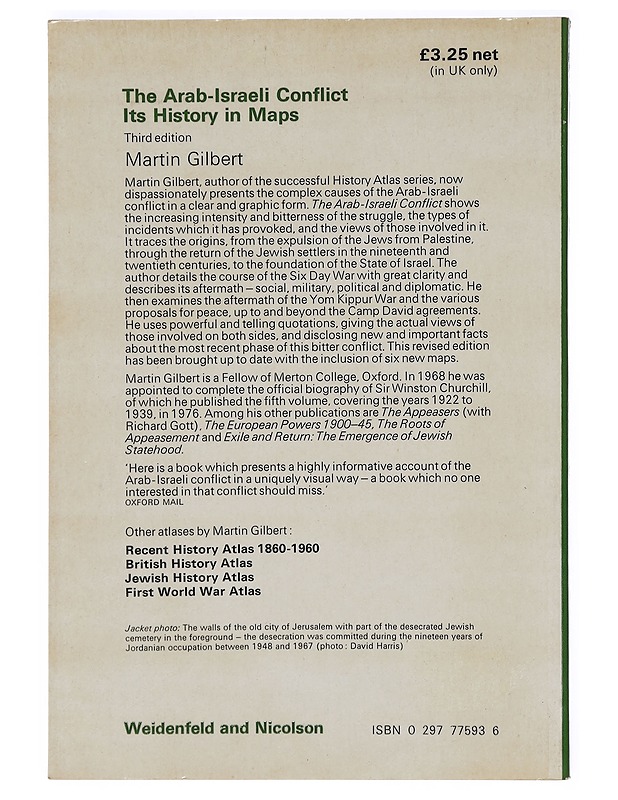 £3.25 net
(in UK only)

The Arab-Israeli Conflict
Its History in Maps

Third edition

Martin Gilbert

Martin Gilbert, author of the successful History Atlas series, now dispassionately presents the complex causes of the Arab-Israeli conflict in a clear and graphic form. The Arab-Israeli Conflict shows the increasing intensity and bitterness of the struggle, the types of incidents which it has provoked, and the views of those involved in it. It traces the origins, from the expulsion of the Jews from Palestine, through the return of the Jewish settlers in the nineteenth and twentieth centuries, to the foundation of the State of Israel. The author details the course of the Six Day War with great clarity and describes its aftermath – social, military, political and diplomatic. He then examines the aftermath of the Yom Kippur War and the various proposals for peace, up to and beyond the Camp David agreements. He uses powerful and telling quotations, giving the actual views of those involved on both sides, and disclosing new and important facts about the most recent phase of this bitter conflict. This revised edition has been brought up to date with the inclusion of six new maps.

Martin Gilbert is a Fellow of Merton College, Oxford. In 1968 he was appointed to complete the official biography of Sir Winston Churchill, of which he published the fifth volume, covering the years 1922 to 1939, in 1976. Among his other publications are The Appeasers (with Richard Gott), The European Powers 1900–45, The Roots of Appeasement and Exile and Return: The Emergence of Jewish Statehood.

'Here is a book which presents a highly informative account of the Arab-Israeli conflict in a uniquely visual way – a book which no one interested in that conflict should miss.'
OXFORD MAIL

Other atlases by Martin Gilbert:

Recent History Atlas 1860-1960
British History Atlas
Jewish History Atlas
First World War Atlas

Jacket photo: The walls of the old city of Jerusalem with part of the desecrated Jewish cemetery in the foreground – the desecration was committed during the nineteen years of Jordanian occupation between 1948 and 1967 (photo: David Harris)

Weidenfeld and Nicolson

ISBN 0 297 77593 6